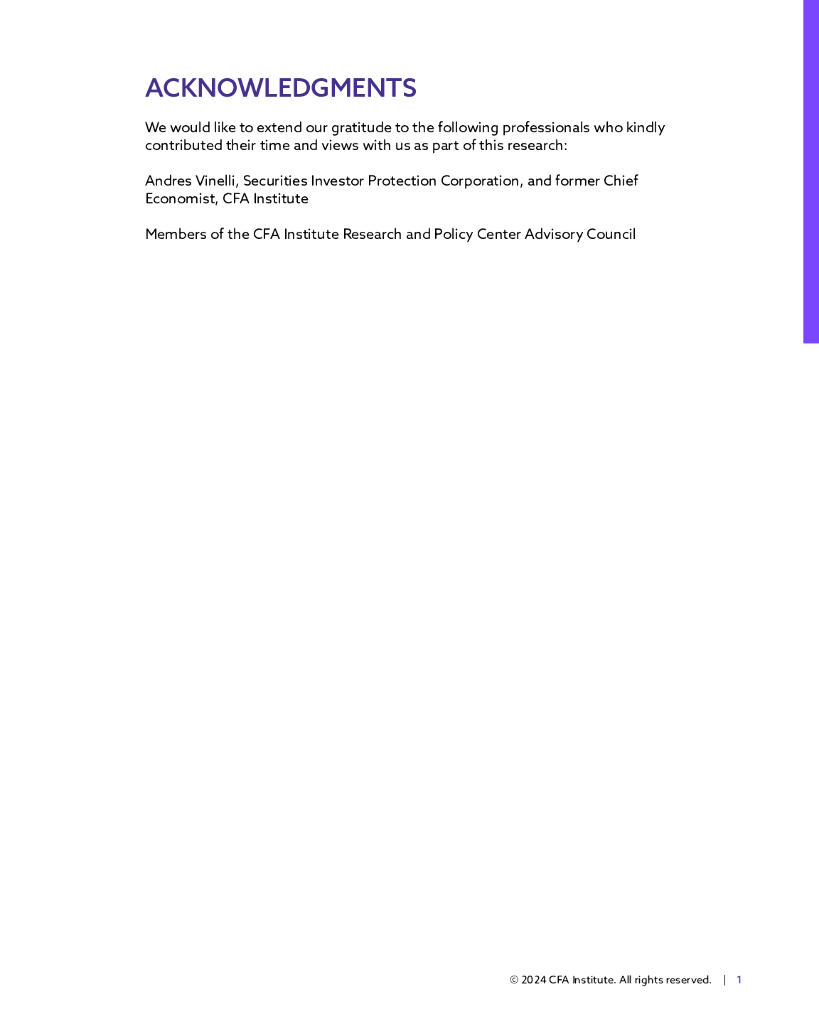 ACKNOWLEDGMENTS

We would like to extend our gratitude to the following professionals who kindly contributed their time and views with us as part of this research:

Andres Vinelli, Securities Investor Protection Corporation, and former Chief Economist, CFA Institute

Members of the CFA Institute Research and Policy Center Advisory Council

© 2024 CFA Institute. All rights reserved. | 1